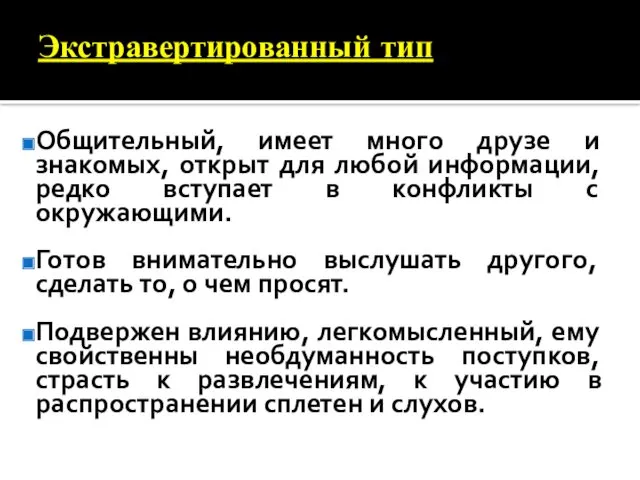 Экстравертированный тип

Общительный, имеет много друзе и знакомых, открыт для любой информации, редко вступает в конфликты с окружающими.

Готов внимательно выслушать другого, сделать то, о чем просят.

Подвержен влиянию, легкомысленный, ему свойственны необдуманность поступков, страсть к развлечениям, к участию в распространении сплетен и слухов.